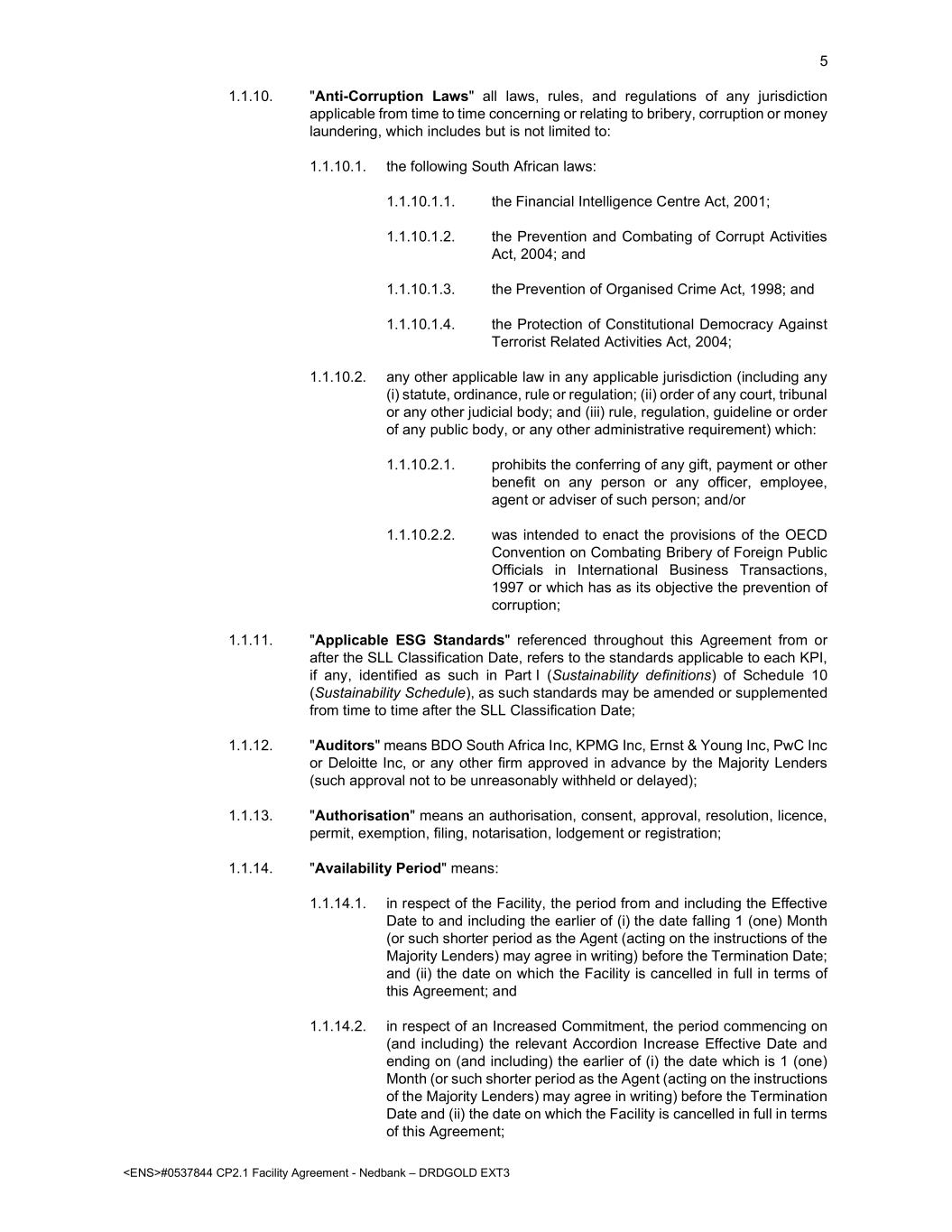 5

1.1.10. "Anti-Corruption Laws" all laws, rules, and regulations of any jurisdiction applicable from time to time concerning or relating to bribery, corruption or money laundering, which includes but is not limited to:

1.1.10.1. the following South African laws:

1.1.10.1.1. the Financial Intelligence Centre Act, 2001;

1.1.10.1.2. the Prevention and Combating of Corrupt Activities Act, 2004; and

1.1.10.1.3. the Prevention of Organised Crime Act, 1998; and

1.1.10.1.4. the Protection of Constitutional Democracy Against Terrorist Related Activities Act, 2004;

1.1.10.2. any other applicable law in any applicable jurisdiction (including any (i) statute, ordinance, rule or regulation; (ii) order of any court, tribunal or any other judicial body; and (iii) rule, regulation, guideline or order of any public body, or any other administrative requirement) which:

1.1.10.2.1. prohibits the conferring of any gift, payment or other benefit on any person or any officer, employee, agent or adviser of such person; and/or

1.1.10.2.2. was intended to enact the provisions of the OECD Convention on Combating Bribery of Foreign Public Officials in International Business Transactions, 1997 or which has as its objective the prevention of corruption;

1.1.11. "Applicable ESG Standards" referenced throughout this Agreement from or after the SLL Classification Date, refers to the standards applicable to each KPI, if any, identified as such in Part I (Sustainability definitions) of Schedule 10 (Sustainability Schedule), as such standards may be amended or supplemented from time to time after the SLL Classification Date;

1.1.12. "Auditors" means BDO South Africa Inc, KPMG Inc, Ernst & Young Inc, PwC Inc or Deloitte Inc, or any other firm approved in advance by the Majority Lenders (such approval not to be unreasonably withheld or delayed);

1.1.13. "Authorisation" means an authorisation, consent, approval, resolution, licence, permit, exemption, filing, notarisation, lodgement or registration;

1.1.14. "Availability Period" means:

1.1.14.1. in respect of the Facility, the period from and including the Effective Date to and including the earlier of (i) the date falling 1 (one) Month (or such shorter period as the Agent (acting on the instructions of the Majority Lenders) may agree in writing) before the Termination Date; and (ii) the date on which the Facility is cancelled in full in terms of this Agreement; and

1.1.14.2. in respect of an Increased Commitment, the period commencing on (and including) the relevant Accordion Increase Effective Date and ending on (and including) the earlier of (i) the date which is 1 (one) Month (or such shorter period as the Agent (acting on the instructions of the Majority Lenders) may agree in writing) before the Termination Date and (ii) the date on which the Facility is cancelled in full in terms of this Agreement;

<ENS>#0537844 CP2.1 Facility Agreement - Nedbank – DRDGOLD EXT3